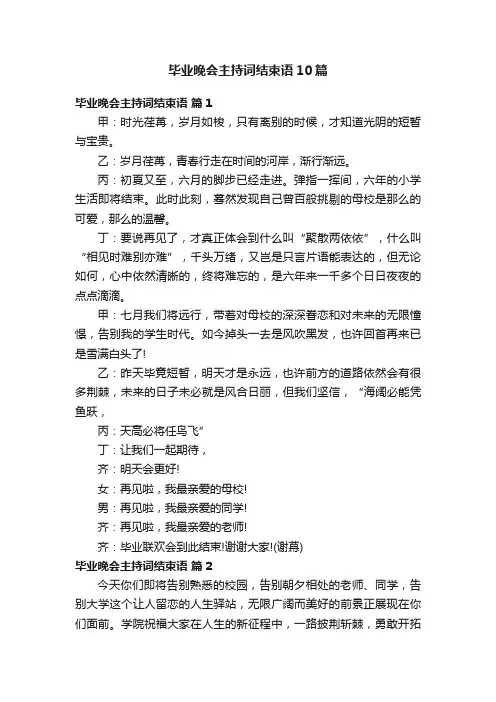 毕业晚会主持词结束语10篇

毕业晚会主持词结束语 篇1

甲：时光荏苒，岁月如梭，只有离别的时候，才知道光阴的短暂与宝贵。

乙：岁月荏苒，青春行走在时间的河岸，渐行渐远。

丙：初夏又至，六月的脚步已经走进。弹指一挥间，六年的小学生活即将结束。此时此刻，蓦然发现自己曾百般挑剔的母校是那么的可爱，那么的温馨。

丁：要说再见了，才真正体会到什么叫“聚散两依依”，什么叫“相见时难别亦难”，千头万绪，又岂是只言片语能表达的，但无论如何，心中依然清晰的，终将难忘的，是六年来一千多个日日夜夜的点点滴滴。

甲：七月我们将远行，带着对母校的深深眷恋和对未来的无限憧憬，告别我的学生时代。如今掉头一去是风吹黑发，也许回首再来已是雪满白头了!

乙：昨天毕竟短暂，明天才是永远，也许前方的道路依然会有很多荆棘，未来的日子未必就是风合日丽，但我们坚信，“海阔必能凭鱼跃，

丙：天高必将任鸟飞”

丁：让我们一起期待，

齐：明天会更好!

女：再见啦，我最亲爱的母校!

男：再见啦，我最亲爱的同学!

齐：再见啦，我最亲爱的老师!

齐：毕业联欢会到此结束!谢谢大家!(谢幕)

毕业晚会主持词结束语 篇2

今天你们即将告别熟悉的校园，告别朝夕相处的老师、同学，告别大学这个让人留恋的人生驿站，无限广阔而美好的前景正展现在你们面前。学院祝福大家在人生的新征程中，一路披荆斩棘，勇敢开拓